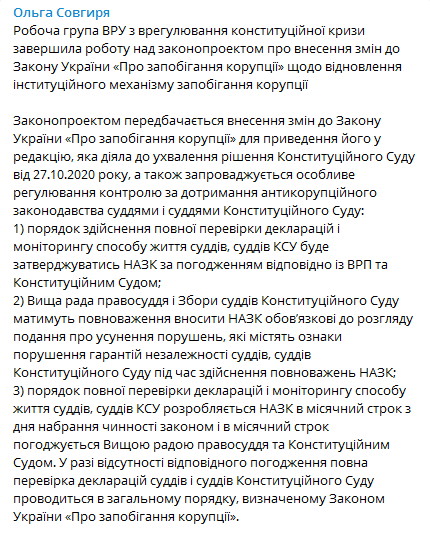 Ольга Совгиря
Робоча група ВРУ з врегулювання конституційної кризи завершила роботу над законопроектом про внесення змін до Закону України «Про запобігання корупції» щодо відновлення інституційного механізму запобігання корупції

Законопроектом передбачається внесення змін до Закону України «Про запобігання корупції» для приведення його у редакцію, яка діяла до ухвалення рішення Конституційного Суду від 27.10.2020 року, а також запроваджується особливе регулювання контролю за дотримання антикорупційного законодавства суддями і суддями Конституційного Суду:
1) порядок здійснення повної перевірки декларацій і моніторингу способу життя суддів, суддів КСУ буде затверджуватись НАЗК за погодженням відповідно із ВРП та Конституційним Судом;
2) Вища рада правосуддя і Збори суддів Конституційного Суду матимуть повноваження вносити НАЗК обов'язкові до розгляду подання про усунення порушень, які містять ознаки порушення гарантій незалежності суддів, суддів Конституційного Суду під час здійснення повноважень НАЗК;
3) порядок повної перевірки декларацій і моніторингу способу життя суддів, суддів КСУ розробляється НАЗК в місячний строк з дня набрання чинності законом і в місячний строк погоджується Вищою радою правосуддя та Конституційним Судом. У разі відсутності відповідного погодження повна перевірка декларацій суддів і суддів Конституційного Суду проводиться в загальному порядку, визначеному Законом України «Про запобігання корупції».